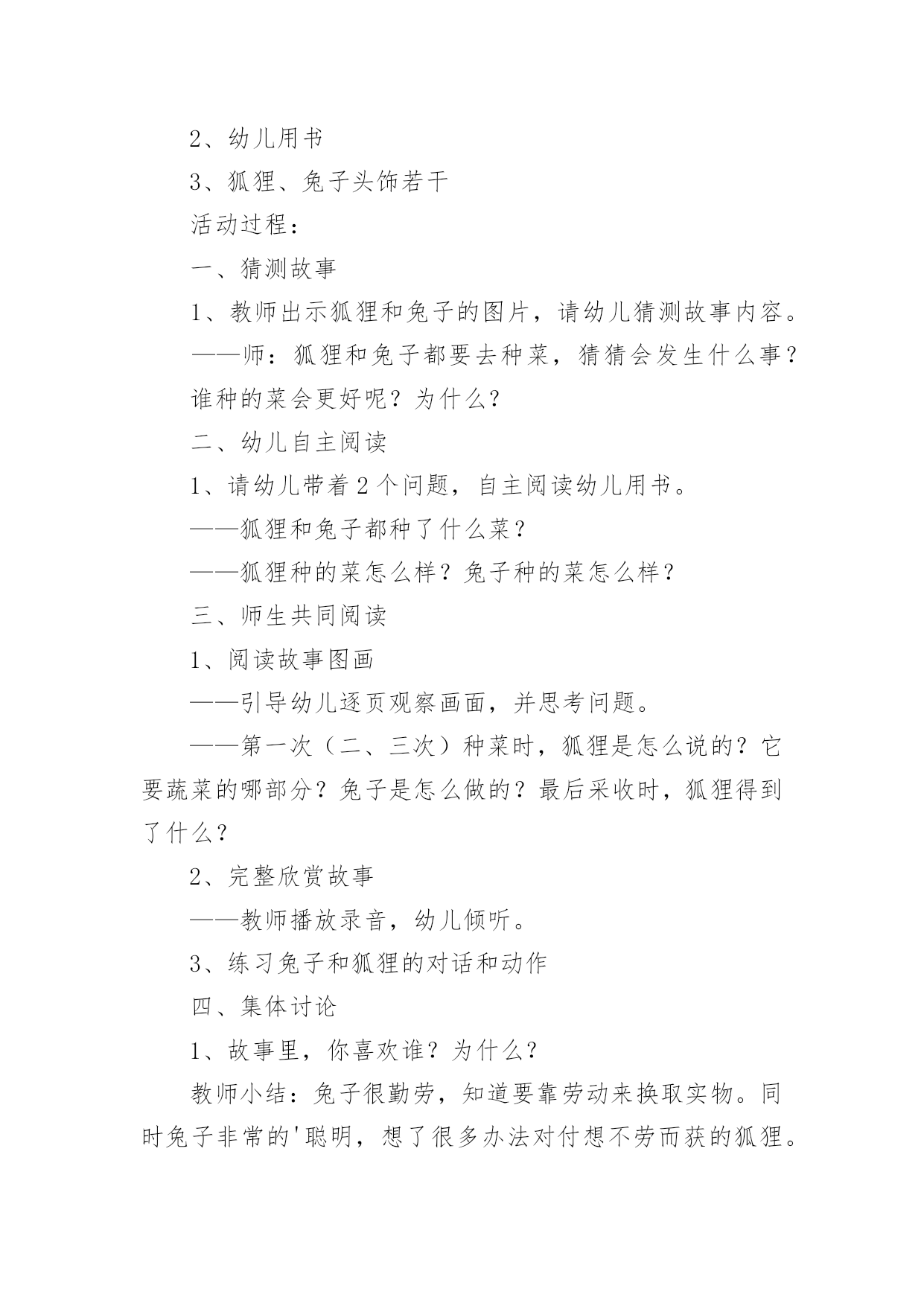 2、幼儿用书

3、狐狸、兔子头饰若干

活动过程：

一、猜测故事

1、教师出示狐狸和兔子的图片，请幼儿猜测故事内容。

——师：狐狸和兔子都要去种菜，猜猜会发生什么事？谁种的菜会更好呢？为什么？

二、幼儿自主阅读

1、请幼儿带着2个问题，自主阅读幼儿用书。

——狐狸和兔子都种了什么菜？

——狐狸种的菜怎么样？兔子种的菜怎么样？

三、师生共同阅读

1、阅读故事图画

——引导幼儿逐页观察画面，并思考问题。

——第一次（二、三次）种菜时，狐狸是怎么说的？它要蔬菜的哪部分？兔子是怎么做的？最后采收时，狐狸得到了什么？

2、完整欣赏故事

——教师播放录音，幼儿倾听。

3、练习兔子和狐狸的对话和动作

四、集体讨论

1、故事里，你喜欢谁？为什么？

教师小结：兔子很勤劳，知道要靠劳动来换取实物。同时兔子非常的'聪明，想了很多办法对付想不劳而获的狐狸。